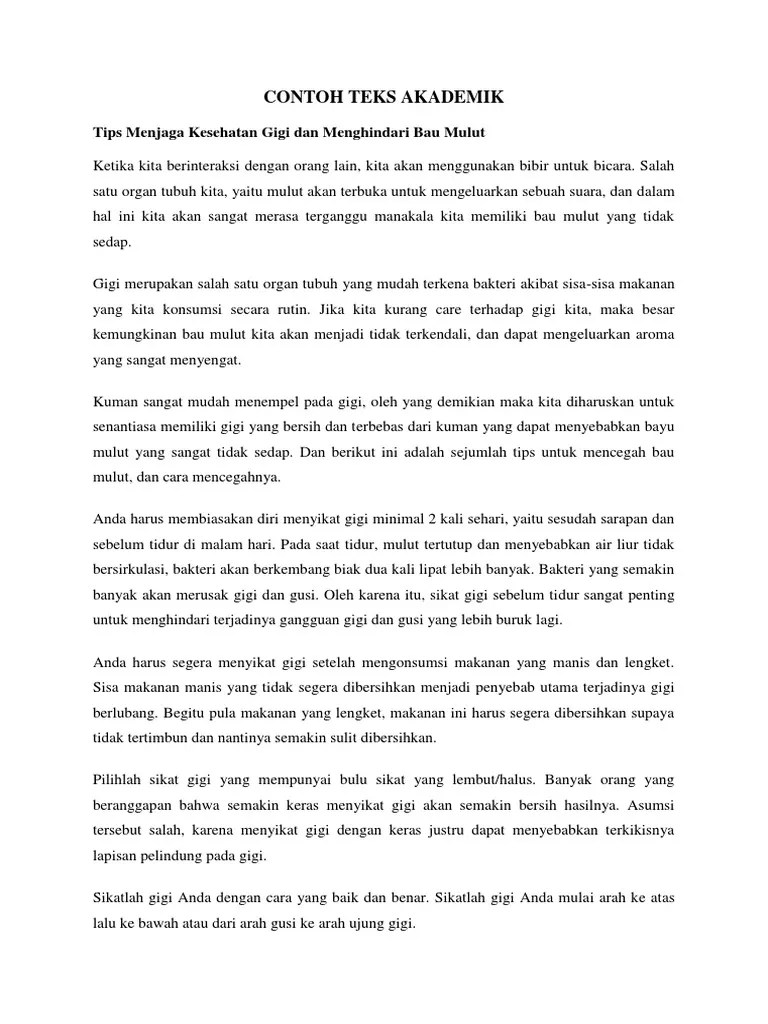 CONTOH TEKS AKADEMIK

Tips Menjaga Kesehatan Gigi dan Menghindari Bau Mulut

Ketika kita berinteraksi dengan orang lain, kita akan menggunakan bibir untuk bicara. Salah satu organ tubuh kita, yaitu mulut akan terbuka untuk mengeluarkan sebuah suara, dan dalam hal ini kita akan sangat merasa terganggu manakala kita memiliki bau mulut yang tidak sedap.

Gigi merupakan salah satu organ tubuh yang mudah terkena bakteri akibat sisa-sisa makanan yang kita konsumsi secara rutin. Jika kita kurang care terhadap gigi kita, maka besar kemungkinan bau mulut kita akan menjadi tidak terkendali, dan dapat mengeluarkan aroma yang sangat menyengat.

Kuman sangat mudah menempel pada gigi, oleh yang demikian maka kita diharuskan untuk senantiasa memiliki gigi yang bersih dan terbebas dari kuman yang dapat menyebabkan bayu mulut yang sangat tidak sedap. Dan berikut ini adalah sejumlah tips untuk mencegah bau mulut, dan cara mencegahnya.

Anda harus membiasakan diri menyikat gigi minimal 2 kali sehari, yaitu sesudah sarapan dan sebelum tidur di malam hari. Pada saat tidur, mulut tertutup dan menyebabkan air liur tidak bersirkulasi, bakteri akan berkembang biak dua kali lipat lebih banyak. Bakteri yang semakin banyak akan merusak gigi dan gusi. Oleh karena itu, sikat gigi sebelum tidur sangat penting untuk menghindari terjadinya gangguan gigi dan gusi yang lebih buruk lagi.

Anda harus segera menyikat gigi setelah mengonsumsi makanan yang manis dan lengket. Sisa makanan manis yang tidak segera dibersihkan menjadi penyebab utama terjadinya gigi berlubang. Begitu pula makanan yang lengket, makanan ini harus segera dibersihkan supaya tidak tertimbun dan nantinya semakin sulit dibersihkan.

Pilihlah sikat gigi yang mempunyai bulu sikat yang lembut/halus. Banyak orang yang beranggapan bahwa semakin keras menyikat gigi akan semakin bersih hasilnya. Asumsi tersebut salah, karena menyikat gigi dengan keras justru dapat menyebabkan terkikisnya lapisan pelindung pada gigi.

Sikatlah gigi Anda dengan cara yang baik dan benar. Sikatlah gigi Anda mulai arah ke atas lalu ke bawah atau dari arah gusi ke arah ujung gigi.